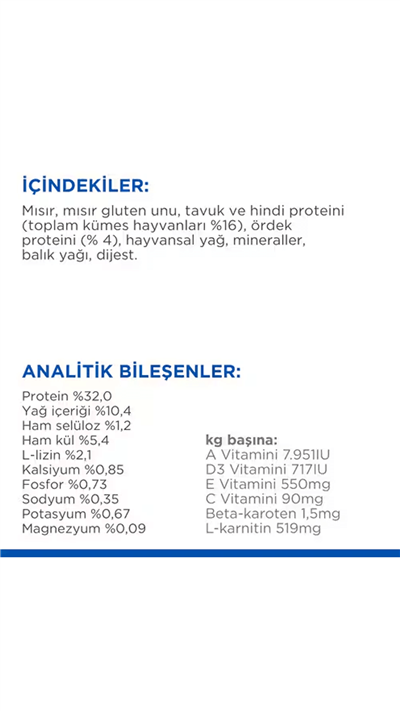 İÇİNDEKİLER:

Mısır, mısır gluten unu, tavuk ve hindi proteini (toplam kümes hayvanları %16), ördek proteini (% 4), hayvansal yağ, mineraller, balık yağı, dijest.

ANALİTİK BİLEŞENLER:

Protein %32,0
Yağ içeriği %10,4
Ham selüloz %1,2
Ham kül %5,4
L-lizin %2,1
Kalsiyum %0,85
Fosfor %0,73
Sodyum %0,35
Potasyum %0,67
Magnezyum %0,09

kg başına:
A Vitamini 7.951IU
D3 Vitamini 717IU
E Vitamini 550mg
C Vitamini 90mg
Beta-karoten 1,5mg
L-karnitin 519mg